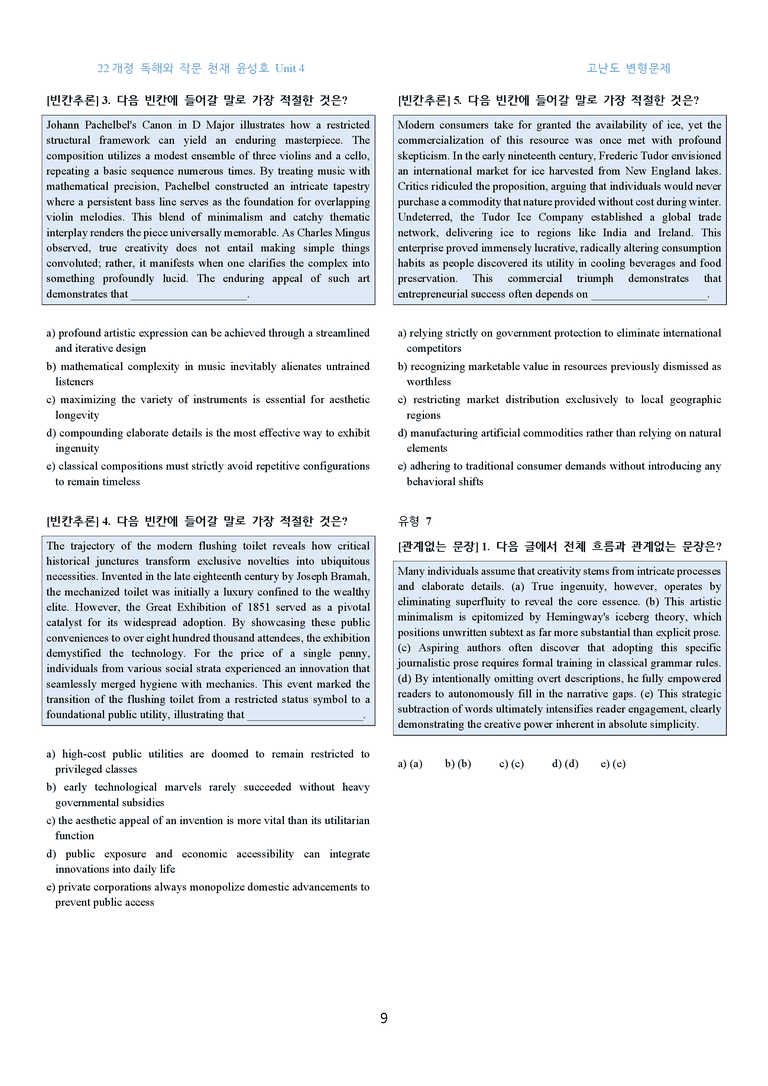 22개정 독해와 작문 천재 윤성호 Unit 4

고난도 변형문제

[빈칸추론] 3. 다음 빈칸에 들어갈 말로 가장 적절한 것은?

Johann Pachelbel's Canon in D Major illustrates how a restricted structural framework can yield an enduring masterpiece. The composition utilizes a modest ensemble of three violins and a cello, repeating a basic sequence numerous times. By treating music with mathematical precision, Pachelbel constructed an intricate tapestry where a persistent bass line serves as the foundation for overlapping violin melodies. This blend of minimalism and catchy thematic interplay renders the piece universally memorable. As Charles Mingus observed, true creativity does not entail making simple things convoluted; rather, it manifests when one clarifies the complex into something profoundly lucid. The enduring appeal of such art demonstrates that ____.

a) profound artistic expression can be achieved through a streamlined and iterative design
b) mathematical complexity in music inevitably alienates untrained listeners
c) maximizing the variety of instruments is essential for aesthetic longevity
d) compounding elaborate details is the most effective way to exhibit ingenuity
e) classical compositions must strictly avoid repetitive configurations to remain timeless

[빈칸추론] 4. 다음 빈칸에 들어갈 말로 가장 적절한 것은?

The trajectory of the modern flushing toilet reveals how critical historical junctures transform exclusive novelties into ubiquitous necessities. Invented in the late eighteenth century by Joseph Bramah, the mechanized toilet was initially a luxury confined to the wealthy elite. However, the Great Exhibition of 1851 served as a pivotal catalyst for its widespread adoption. By showcasing these public conveniences to over eight hundred thousand attendees, the exhibition demystified the technology. For the price of a single penny, individuals from various social strata experienced an innovation that seamlessly merged hygiene with mechanics. This event marked the transition of the flushing toilet from a restricted status symbol to a foundational public utility, illustrating that ____.

a) high-cost public utilities are doomed to remain restricted to privileged classes
b) early technological marvels rarely succeeded without heavy governmental subsidies
c) the aesthetic appeal of an invention is more vital than its utilitarian function
d) public exposure and economic accessibility can integrate innovations into daily life
e) private corporations always monopolize domestic advancements to prevent public access

[빈칸추론] 5. 다음 빈칸에 들어갈 말로 가장 적절한 것은?

Modern consumers take for granted the availability of ice, yet the commercialization of this resource was once met with profound skepticism. In the early nineteenth century, Frederic Tudor envisioned an international market for ice harvested from New England lakes. Critics ridiculed the proposition, arguing that individuals would never purchase a commodity that nature provided without cost during winter. Undeterred, the Tudor Ice Company established a global trade network, delivering ice to regions like India and Ireland. This enterprise proved immensely lucrative, radically altering consumption habits as people discovered its utility in cooling beverages and food preservation. This commercial triumph demonstrates that entrepreneurial success often depends on ____.

a) relying strictly on government protection to eliminate international competitors
b) recognizing marketable value in resources previously dismissed as worthless
c) restricting market distribution exclusively to local geographic regions
d) manufacturing artificial commodities rather than relying on natural elements
e) adhering to traditional consumer demands without introducing any behavioral shifts

유형 7

[관계없는 문장] 1. 다음 글에서 전체 흐름과 관계없는 문장은?

Many individuals assume that creativity stems from intricate processes and elaborate details. (a) True ingenuity, however, operates by eliminating superfluity to reveal the core essence. (b) This artistic minimalism is epitomized by Hemingway's iceberg theory, which positions unwritten subtext as far more substantial than explicit prose. (c) Aspiring authors often discover that adopting this specific journalistic prose requires formal training in classical grammar rules. (d) By intentionally omitting overt descriptions, he fully empowered readers to autonomously fill in the narrative gaps. (e) This strategic subtraction of words ultimately intensifies reader engagement, clearly demonstrating the creative power inherent in absolute simplicity.

a) (a) b) (b) c) (c) d) (d) e) (e)

9